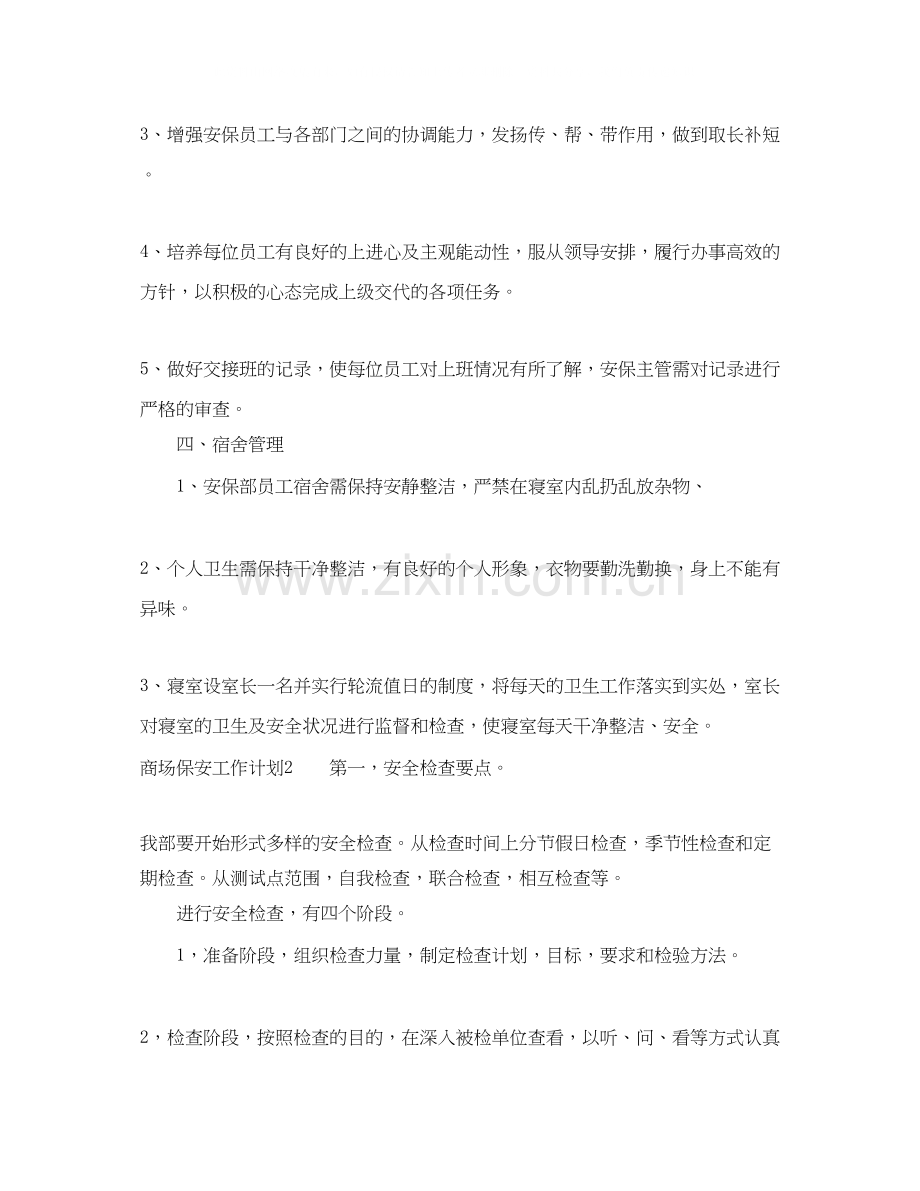 3、增强安保员工与各部门之间的协调能力，发扬传、帮、带作用，做到取长补短。

4、培养每位员工有良好的上进心及主观能动性，服从领导安排，履行办事高效的方针，以积极的心态完成上级交代的各项任务。

5、做好交接班的记录，使每位员工对上班情况有所了解，安保主管需对记录进行严格的审查。

四、宿舍管理

1、安保部员工宿舍需保持安静整洁，严禁在寝室内乱扔乱放杂物、

2、个人卫生需保持干净整洁，有良好的个人形象，衣物要勤洗勤换，身上不能有异味。

3、寝室设室长一名并实行轮流值日的制度，将每天的卫生工作落实到实处，室长对寝室的卫生及安全状况进行监督和检查，使寝室每天干净整洁、安全。

商场保安工作计划2 第一，安全检查要点。

我部要开始形式多样的安全检查。从检查时间上分节假日检查，季节性检查和定期检查。从测试点范围，自我检查，联合检查，相互检查等。

进行安全检查，有四个阶段。

1，准备阶段，组织检查力量，制定检查计划，目标，要求和检验方法。

2，检查阶段，按照检查的目的，在深入被检单位查看，以听、问、看等方式认真

www.zixin.com.cn